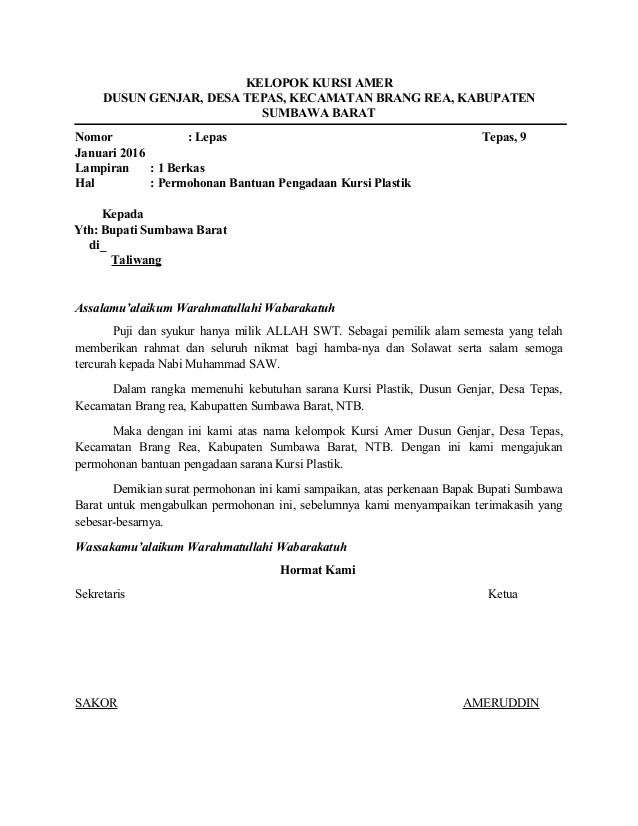 KELOPOK KURSI AMER
DUSUN GENJAR, DESA TEPAS, KECAMATAN BRANG REA, KABUPATEN SUMBAWA BARAT

Nomor : Lepas Tepas, 9 Januari 2016
Lampiran : 1 Berkas
Hal : Permohonan Bantuan Pengadaan Kursi Plastik

Kepada
Yth: Bupati Sumbawa Barat
di_
Taliwang

Assalamu'alaikum Warahmatullahi Wabarakatuh

Puji dan syukur hanya milik ALLAH SWT. Sebagai pemilik alam semesta yang telah memberikan rahmat dan seluruh nikmat bagi hamba-nya dan Solawat serta salam semoga tercurah kepada Nabi Muhammad SAW.

Dalam rangka memenuhi kebutuhan sarana Kursi Plastik, Dusun Genjar, Desa Tepas, Kecamatan Brang rea, Kabupatten Sumbawa Barat, NTB.

Maka dengan ini kami atas nama kelompok Kursi Amer Dusun Genjar, Desa Tepas, Kecamatan Brang Rea, Kabupaten Sumbawa Barat, NTB. Dengan ini kami mengajukan permohonan bantuan pengadaan sarana Kursi Plastik.

Demikian surat permohonan ini kami sampaikan, atas perkenaan Bapak Bupati Sumbawa Barat untuk mengabulkan permohonan ini, sebelumnya kami menyampaikan terimakasih yang sebesar-besarnya.

Wassakamu'alaikum Warahmatullahi Wabarakatuh

Hormat Kami

Sekretaris Ketua

SAKOR AMERUDDIN